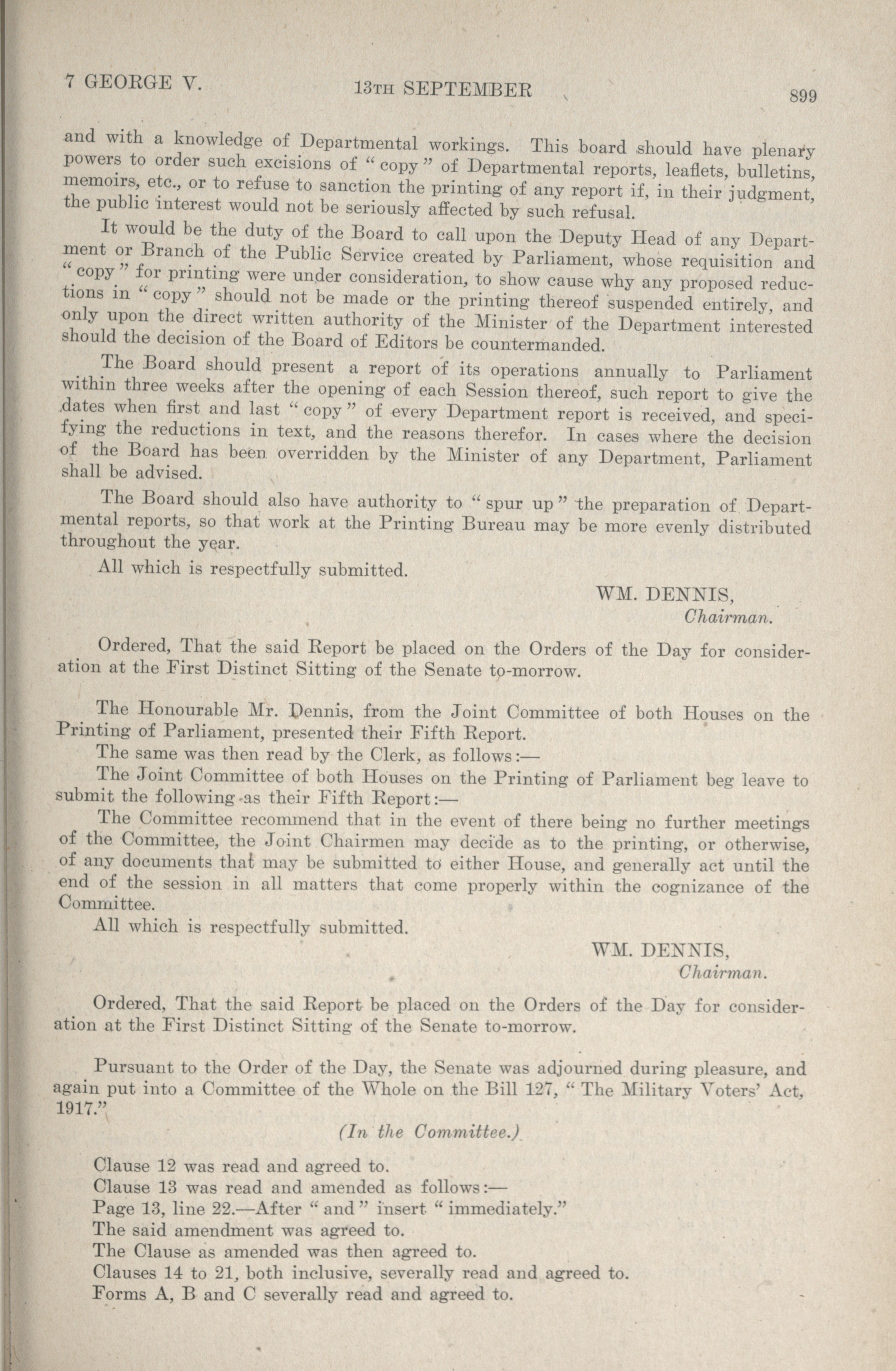 7 GEORGE V. 13TH SEPTEMBER 899

and with a knowledge of Departmental workings. This board should have plenary powers to order such excisions of "copy" of Departmental reports, leaflets, bulletins, memoirs, etc., or to refuse to sanction the printing of any report if, in their judgment, the public interest would not be seriously affected by such refusal.

It would be the duty of the Board to call upon the Deputy Head of any Department or Branch of the Public Service created by Parliament, whose requisition and "copy" for printing were under consideration, to show cause why any proposed reductions in "copy" should not be made or the printing thereof suspended entirely, and only upon the direct written authority of the Minister of the Department interested should the decision of the Board of Editors be countermanded.

The Board should present a report of its operations annually to Parliament within three weeks after the opening of each Session thereof, such report to give the dates when first and last "copy" of every Department report is received, and specifying the reductions in text, and the reasons therefor. In cases where the decision of the Board has been overridden by the Minister of any Department, Parliament shall be advised.

The Board should also have authority to "spur up" the preparation of Departmental reports, so that work at the Printing Bureau may be more evenly distributed throughout the year.

All which is respectfully submitted.

WM. DENNIS,
Chairman.

Ordered, That the said Report be placed on the Orders of the Day for consideration at the First Distinct Sitting of the Senate to-morrow.

The Honourable Mr. Dennis, from the Joint Committee of both Houses on the Printing of Parliament, presented their Fifth Report.

The same was then read by the Clerk, as follows:—

The Joint Committee of both Houses on the Printing of Parliament beg leave to submit the following as their Fifth Report:—

The Committee recommend that in the event of there being no further meetings of the Committee, the Joint Chairmen may decide as to the printing, or otherwise, of any documents that may be submitted to either House, and generally act until the end of the session in all matters that come properly within the cognizance of the Committee.

All which is respectfully submitted.

WM. DENNIS,
Chairman.

Ordered, That the said Report be placed on the Orders of the Day for consideration at the First Distinct Sitting of the Senate to-morrow.

Pursuant to the Order of the Day, the Senate was adjourned during pleasure, and again put into a Committee of the Whole on the Bill 127, "The Military Voters' Act, 1917."

(In the Committee.)

Clause 12 was read and agreed to.

Clause 13 was read and amended as follows:—

Page 13, line 22.—After "and" insert "immediately."

The said amendment was agreed to.

The Clause as amended was then agreed to.

Clauses 14 to 21, both inclusive, severally read and agreed to.

Forms A, B and C severally read and agreed to.